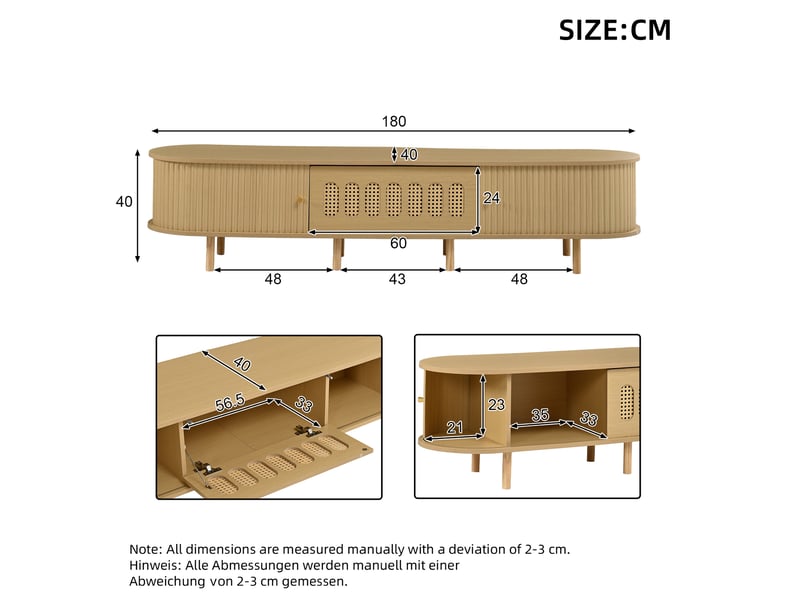 SIZE:CM

180
40
40
24
60
48
43
48

40
56.5
33

23
21
35
33

Note: All dimensions are measured manually with a deviation of 2-3 cm.
Hinweis: Alle Abmessungen werden manuell mit einer Abweichung von 2-3 cm gemessen.